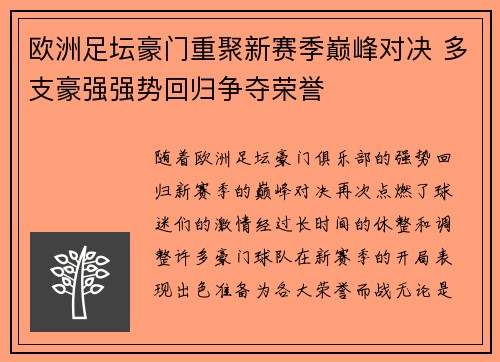 欧洲足坛豪门重聚新赛季巅峰对决 多支豪强强势回归争夺荣誉

随着欧洲足坛豪门俱乐部的强势回归新赛季的巅峰对决再次点燃了球迷们的激情经过长时间的休整和调整许多豪门球队在新赛季的开局表现出色准备为各大荣誉而战无论是